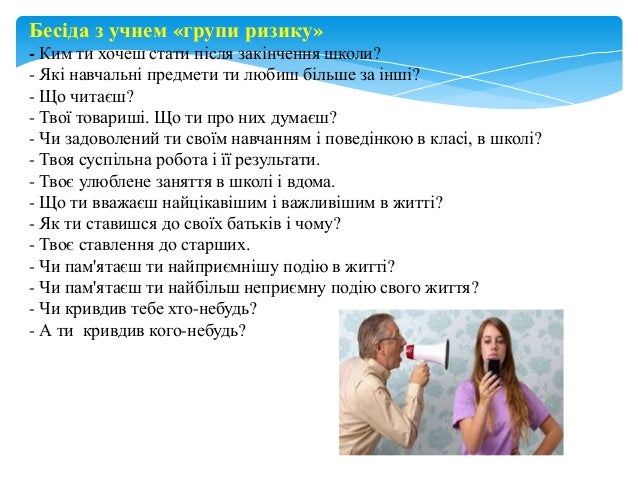 Бесіда з учнем «групи ризику»
- Ким ти хочеш стати після закінчення школи?
- Які навчальні предмети ти любиш більше за інші?
- Що читаєш?
- Твої товариші. Що ти про них думаєш?
- Чи задоволений ти своїм навчанням і поведінкою в класі, в школі?
- Твоя суспільна робота і її результати.
- Твоє улюблене заняття в школі і вдома.
- Що ти вважаєш найцікавішим і важливішим в житті?
- Як ти ставишся до своїх батьків і чому?
- Твоє ставлення до старших.
- Чи пам'ятаєш ти найприємнішу подію в житті?
- Чи пам'ятаєш ти найбільш неприємну подію свого життя?
- Чи кривдив тебе хто-небудь?
- А ти кривдив кого-небудь?